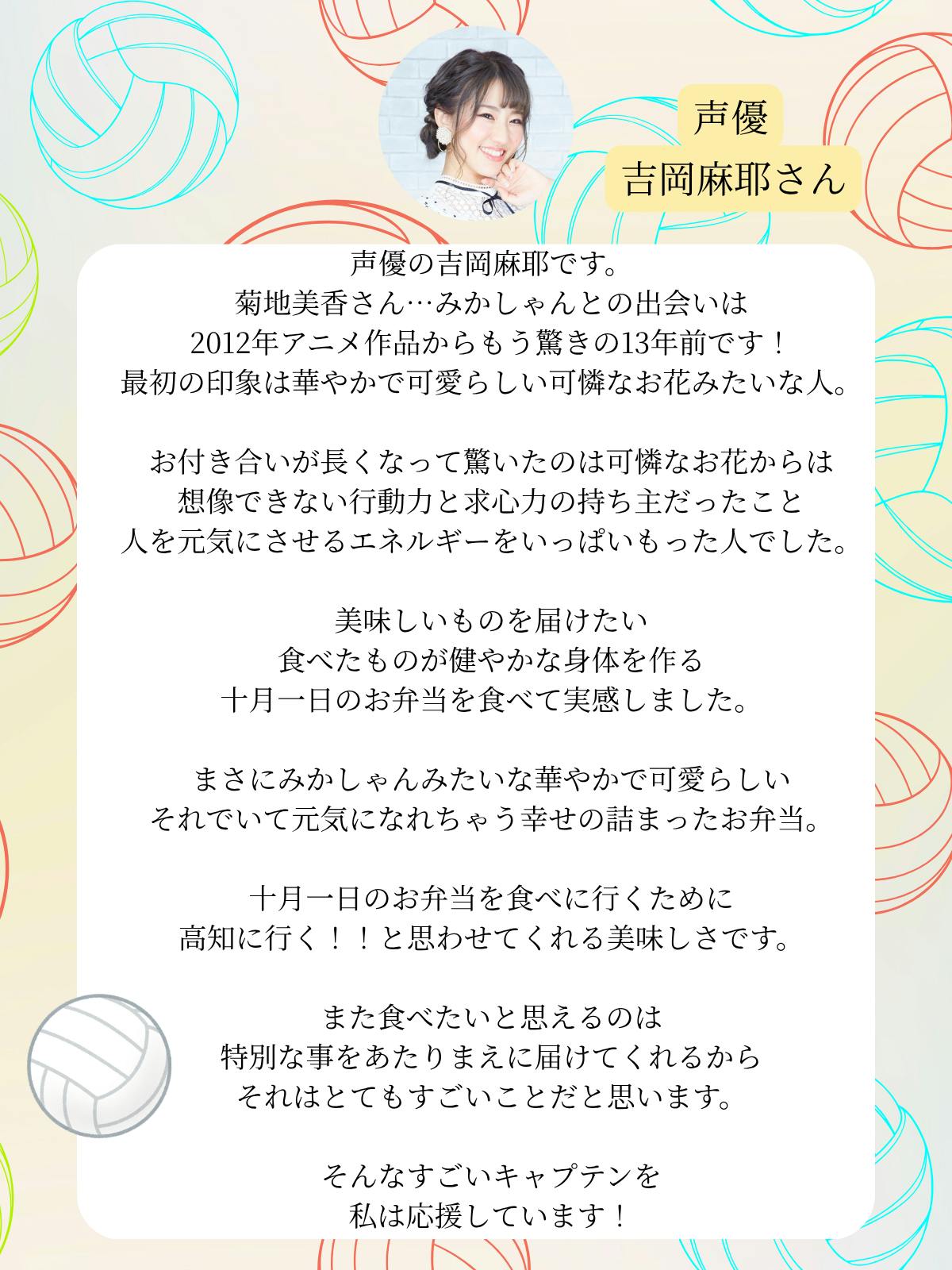 声優
吉岡麻耶さん

声優の吉岡麻耶です。
菊地美香さん…みかしゃんとの出会いは
2012年アニメ作品からもう驚きの13年前です！
最初の印象は華やかで可愛らしい可憐なお花みたいな人。

お付き合いが長くなって驚いたのは可憐なお花からは
想像できない行動力と求心力の持ち主だったこと
人を元気にさせるエネルギーをいっぱいもった人でした。

美味しいものを届けたい
食べたものが健やかな身体を作る
十月一日のお弁当を食べて実感しました。

まさにみかしゃんみたいな華やかで可愛らしい
それでいて元気になれちゃう幸せの詰まったお弁当。

十月一日のお弁当を食べに行くために
高知に行く！！と思わせてくれる美味しさです。

また食べたいと思えるのは
特別な事をあたりまえに届けてくれるから
それはとてもすごいことだと思います。

そんなすごいキャプテンを
私は応援しています！